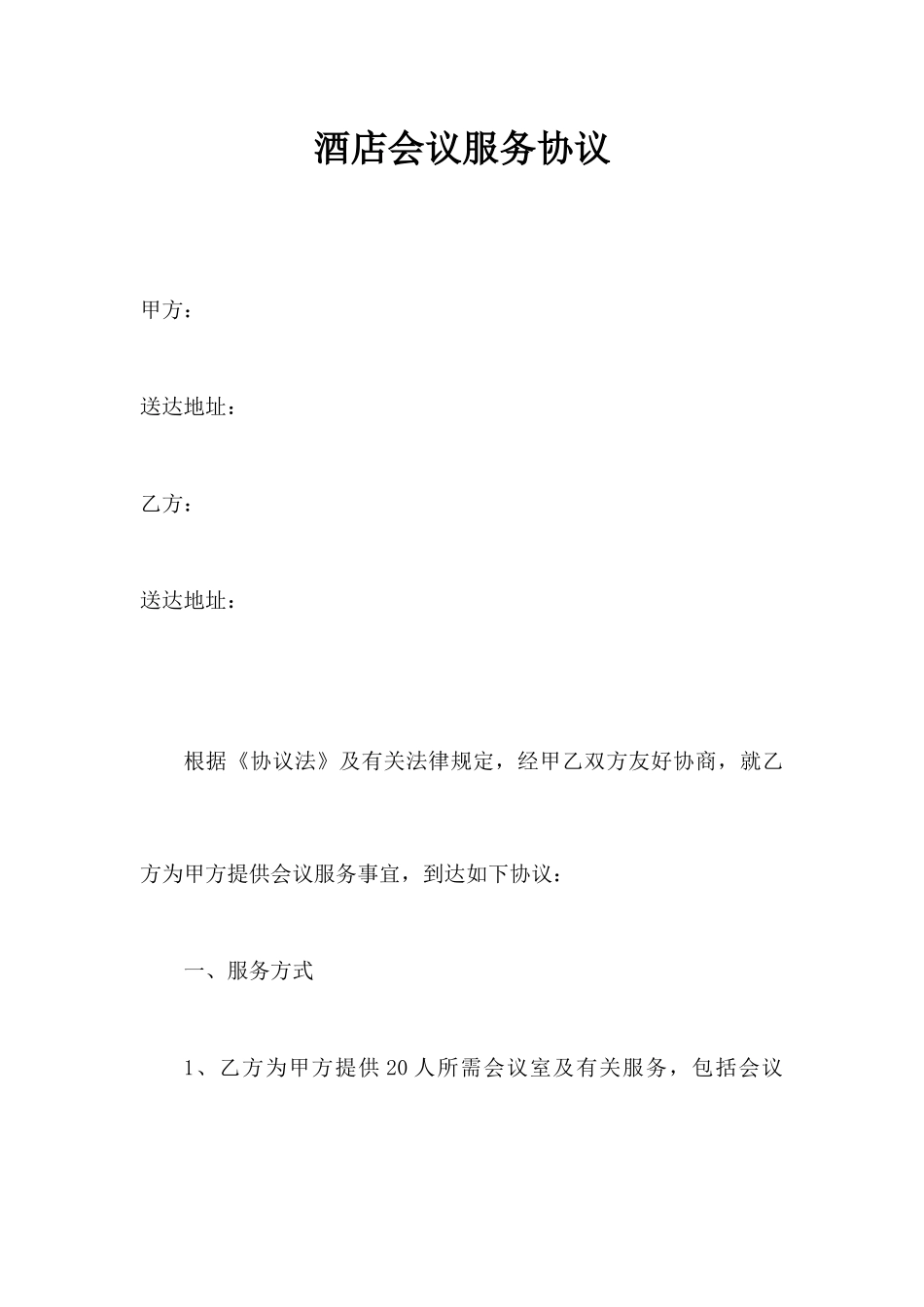 酒店会议服务协议

甲方：

送达地址：

乙方：

送达地址：

根据《协议法》及有关法律规定，经甲乙双方友好协商，就乙方为甲方提供会议服务事宜，到达如下协议：

一、服务方式

1、乙方为甲方提供20人所需会议室及有关服务，包括会议